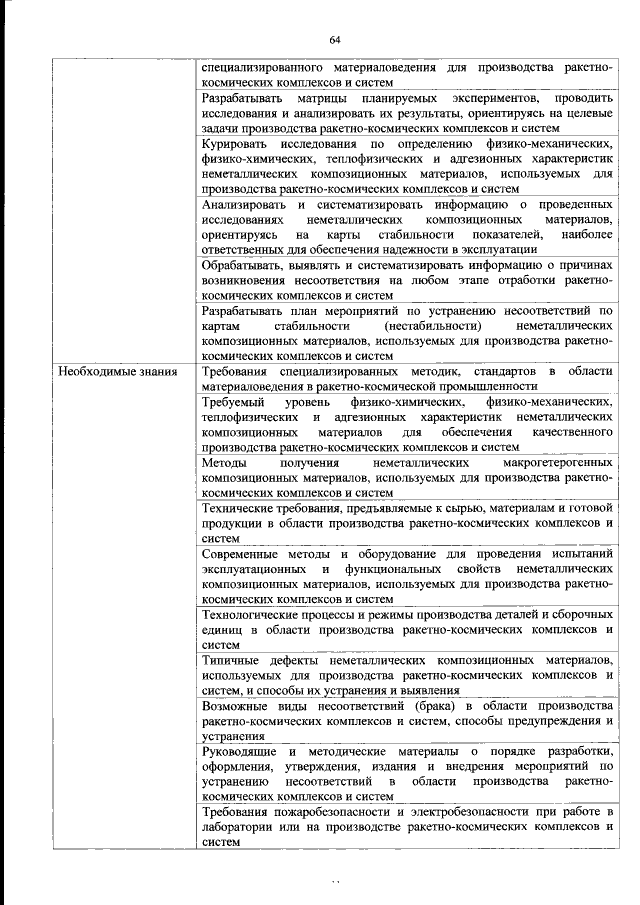 64

| | |
|---|---|
| | специализированного материаловедения для производства ракетно-космических комплексов и систем |
| | Разрабатывать матрицы планируемых экспериментов, проводить исследования и анализировать их результаты, ориентируясь на целевые задачи производства ракетно-космических комплексов и систем |
| | Курировать исследования по определению физико-механических, физико-химических, теплофизических и адгезионных характеристик неметаллических композиционных материалов, используемых для производства ракетно-космических комплексов и систем |
| | Анализировать и систематизировать информацию о проведенных исследованиях неметаллических композиционных материалов, ориентируясь на карты стабильности показателей, наиболее ответственных для обеспечения надежности в эксплуатации |
| | Обрабатывать, выявлять и систематизировать информацию о причинах возникновения несоответствия на любом этапе отработки ракетно-космических комплексов и систем |
| | Разрабатывать план мероприятий по устранению несоответствий по картам стабильности (нестабильности) неметаллических композиционных материалов, используемых для производства ракетно-космических комплексов и систем |
| Необходимые знания | Требования специализированных методик, стандартов в области материаловедения в ракетно-космической промышленности |
| | Требуемый уровень физико-химических, физико-механических, теплофизических и адгезионных характеристик неметаллических композиционных материалов для обеспечения качественного производства ракетно-космических комплексов и систем |
| | Методы получения неметаллических макрогетерогенных композиционных материалов, используемых для производства ракетно-космических комплексов и систем |
| | Технические требования, предъявляемые к сырью, материалам и готовой продукции в области производства ракетно-космических комплексов и систем |
| | Современные методы и оборудование для проведения испытаний эксплуатационных и функциональных свойств неметаллических композиционных материалов, используемых для производства ракетно-космических комплексов и систем |
| | Технологические процессы и режимы производства деталей и сборочных единиц в области производства ракетно-космических комплексов и систем |
| | Типичные дефекты неметаллических композиционных материалов, используемых для производства ракетно-космических комплексов и систем, и способы их устранения и выявления |
| | Возможные виды несоответствий (брака) в области производства ракетно-космических комплексов и систем, способы предупреждения и устранения |
| | Руководящие и методические материалы о порядке разработки, оформления, утверждения, издания и внедрения мероприятий по устранению несоответствий в области производства ракетно-космических комплексов и систем |
| | Требования пожаробезопасности и электробезопасности при работе в лаборатории или на производстве ракетно-космических комплексов и систем |